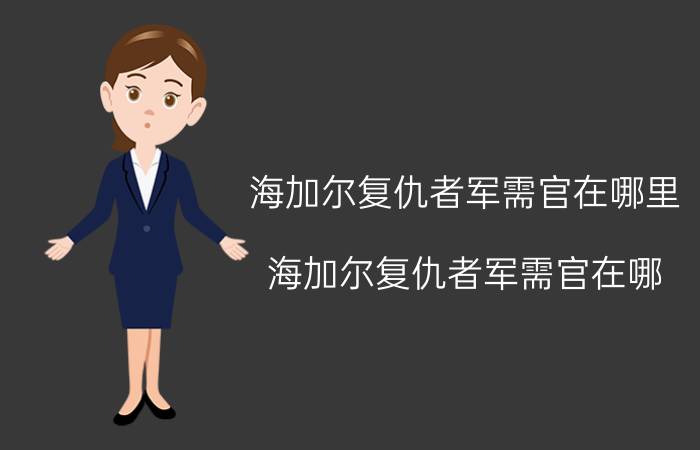 海加尔复仇者军需官在哪里

海加尔复仇者军需官在哪